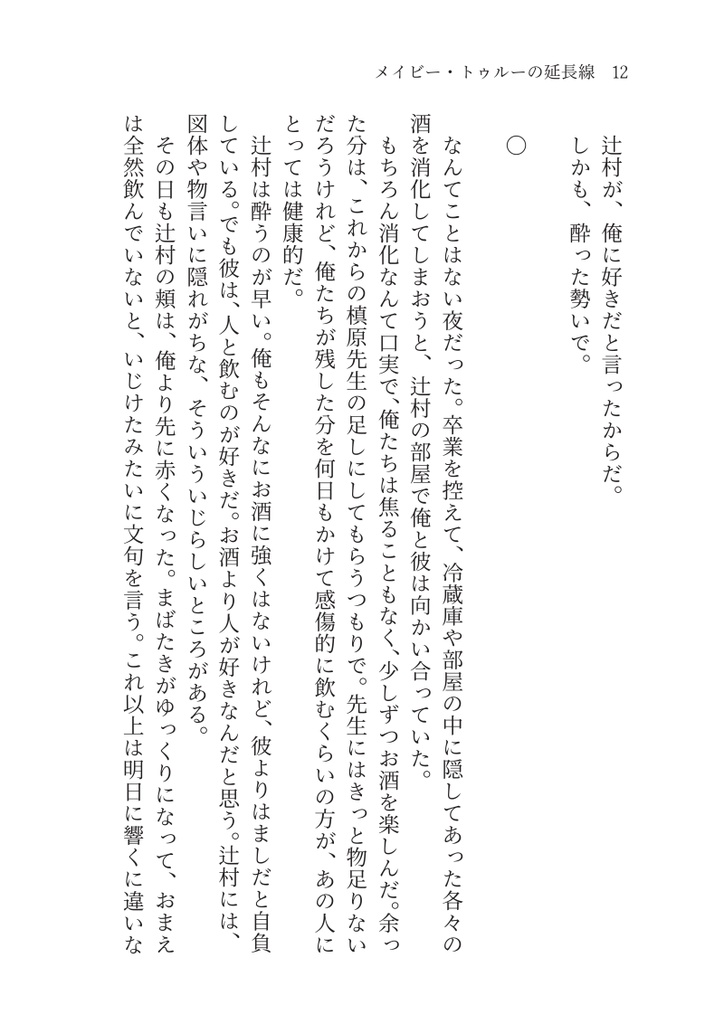 メイビー・トゥルーの延長線　12

辻村が、俺に好きだと言ったからだ。
しかも、酔った勢いで。

○

なんてことはない夜だった。卒業を控えて、冷蔵庫や部屋の中に隠してあった各々の酒を消化してしまおうと、辻村の部屋で俺と彼は向かい合っていた。
もちろん消化なんて口実で、俺たちは焦ることもなく、少しずつお酒を楽しんだ。余った分は、これからの槙原先生の足しにしてもらうつもりで。先生にはきっと物足りないだろうけれど、俺たちが残した分を何日もかけて感傷的に飲むくらいの方が、あの人にとっては健康的だ。
辻村は酔うのが早い。俺もそんなにお酒に強くはないけれど、彼よりはましだと自負している。でも彼は、人と飲むのが好きだ。お酒より人が好きなんだと思う。辻村には、図体や物言いに隠れがちな、そういういじらしいところがある。
その日も辻村の頬は、俺より先に赤くなった。まばたきがゆっくりになって、おまえは全然飲んでいないと、いじけたみたいに文句を言う。これ以上は明日に響くに違いな